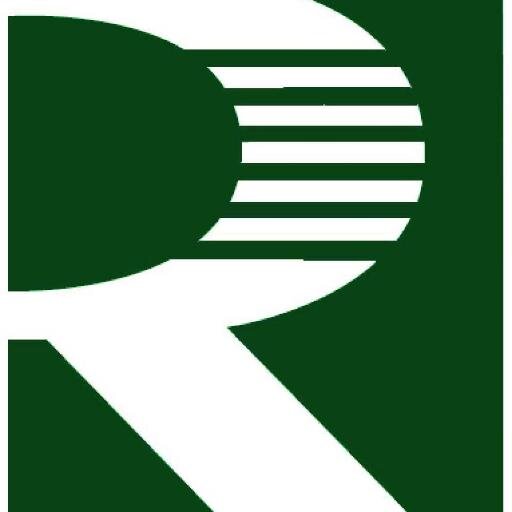 R